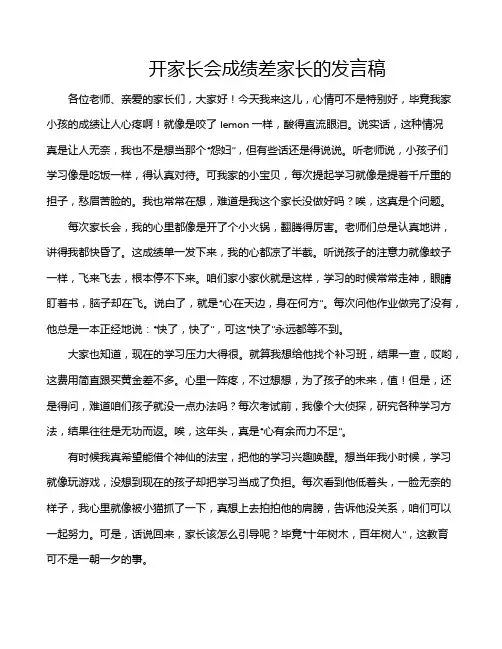 开家长会成绩差家长的发言稿

各位老师、亲爱的家长们，大家好！今天我来这儿，心情可不是特别好，毕竟我家小孩的成绩让人心疼啊！就像是咬了 lemon 一样，酸得直流眼泪。说实话，这种情况真是让人无奈，我也不是想当那个“怨妇”，但有些话还是得说说。听老师说，小孩子们学习像是吃饭一样，得认真对待。可我家的小宝贝，每次提起学习就像是提着千斤重的担子，愁眉苦脸的。我也常常在想，难道是我这个家长没做好吗？唉，这真是个问题。

每次家长会，我的心里都像是开了个小火锅，翻腾得厉害。老师们总是认真地讲，讲得我都快昏了。这成绩单一发下来，我的心都凉了半截。听说孩子的注意力就像蚊子一样，飞来飞去，根本停不下来。咱们家小家伙就是这样，学习的时候常常走神，眼睛盯着书，脑子却在飞。说白了，就是“心在天边，身在何方”。每次问他作业做完了没有，他总是一本正经地说：“快了，快了”，可这“快了”永远都等不到。

大家也知道，现在的学习压力大得很。就算我想给他找个补习班，结果一查，哎哟，这费用简直跟买黄金差不多。心里一阵疼，不过想想，为了孩子的未来，值！但是，还是得问，难道咱们孩子就没一点办法吗？每次考试前，我像个大侦探，研究各种学习方法，结果往往是无功而返。唉，这年头，真是“心有余而力不足”。

有时候我真希望能借个神仙的法宝，把他的学习兴趣唤醒。想当年我小时候，学习就像玩游戏，没想到现在的孩子却把学习当成了负担。每次看到他低着头，一脸无奈的样子，我心里就像被小猫抓了一下，真想上去拍拍他的肩膀，告诉他没关系，咱们可以一起努力。可是，话说回来，家长该怎么引导呢？毕竟“十年树木，百年树人”，这教育可不是一朝一夕的事。